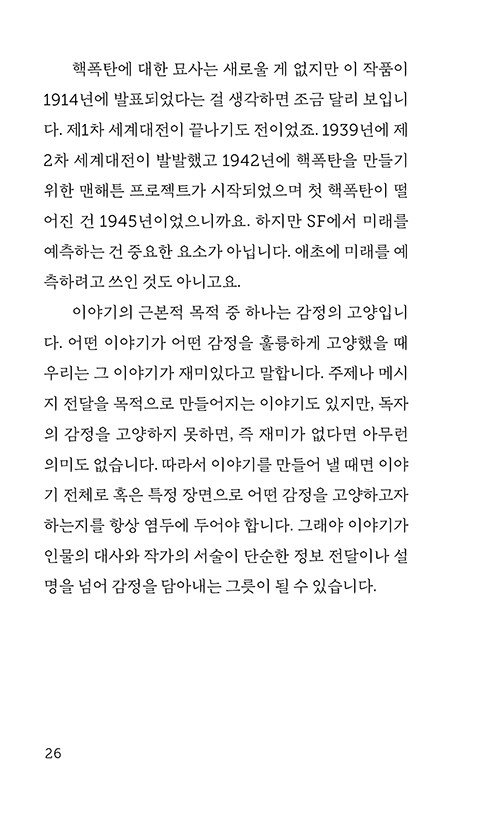 핵폭탄에 대한 묘사는 새로울 게 없지만 이 작품이 1914년에 발표되었다는 걸 생각하면 조금 달리 보입니다. 제1차 세계대전이 끝나기도 전이었죠. 1939년에 제2차 세계대전이 발발했고 1942년에 핵폭탄을 만들기 위한 맨해튼 프로젝트가 시작되었으며 첫 핵폭탄이 떨어진 건 1945년이었으니까요. 하지만 SF에서 미래를 예측하는 건 중요한 요소가 아닙니다. 애초에 미래를 예측하려고 쓰인 것도 아니고요.

이야기의 근본적 목적 중 하나는 감정의 고양입니다. 어떤 이야기가 어떤 감정을 훌륭하게 고양했을 때 우리는 그 이야기가 재미있다고 말합니다. 주제나 메시지 전달을 목적으로 만들어지는 이야기도 있지만, 독자의 감정을 고양하지 못하면, 즉 재미가 없다면 아무런 의미도 없습니다. 따라서 이야기를 만들어 낼 때면 이야기 전체로 혹은 특정 장면으로 어떤 감정을 고양하고자 하는지를 항상 염두에 두어야 합니다. 그래야 이야기가 인물의 대사와 작가의 서술이 단순한 정보 전달이나 설명을 넘어 감정을 담아내는 그릇이 될 수 있습니다.

26